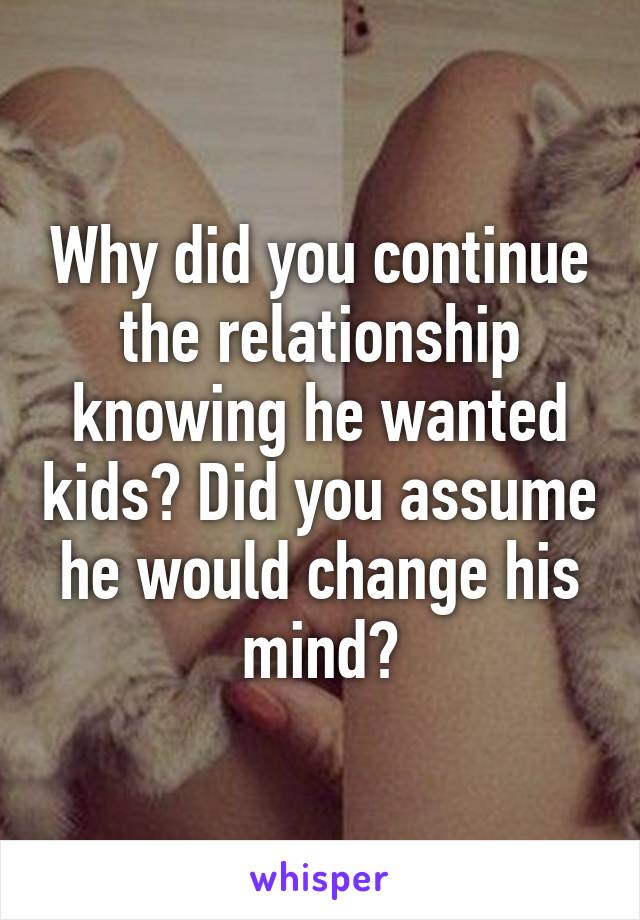 Why did you continue the relationship knowing he wanted kids? Did you assume he would change his mind?

whisper